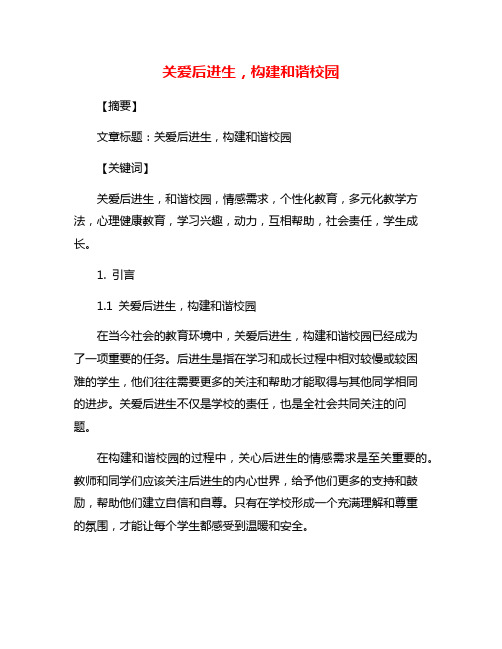 关爱后进生，构建和谐校园

【摘要】

文章标题：关爱后进生，构建和谐校园

【关键词】

关爱后进生，和谐校园，情感需求，个性化教育，多元化教学方法，心理健康教育，学习兴趣，动力，互相帮助，社会责任，学生成长。

1. 引言

1.1 关爱后进生，构建和谐校园

在当今社会的教育环境中，关爱后进生，构建和谐校园已经成为了一项重要的任务。后进生是指在学习和成长过程中相对较慢或较困难的学生，他们往往需要更多的关注和帮助才能取得与其他同学相同的进步。关爱后进生不仅是学校的责任，也是全社会共同关注的问题。

在构建和谐校园的过程中，关心后进生的情感需求是至关重要的。教师和同学们应该关注后进生的内心世界，给予他们更多的支持和鼓励，帮助他们建立自信和自尊。只有在学校形成一个充满理解和尊重的氛围，才能让每个学生都感受到温暖和安全。